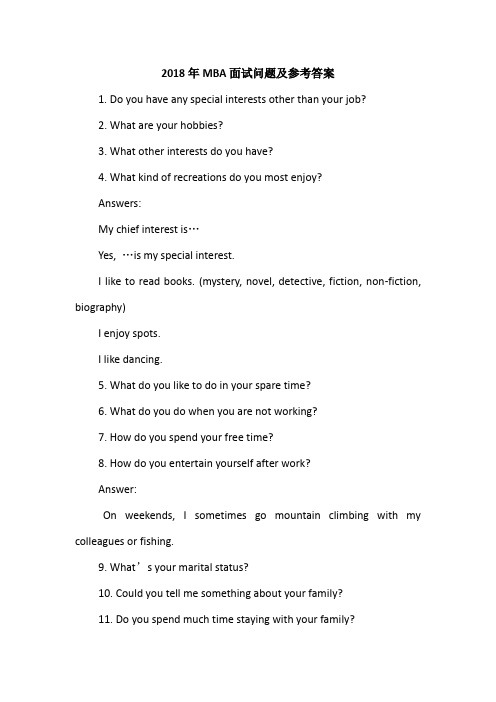 2018年MBA面试问题及参考答案

1. Do you have any special interests other than your job?

2. What are your hobbies?

3. What other interests do you have?

4. What kind of recreations do you most enjoy?

Answers:

My chief interest is…

Yes, …is my special interest.

I like to read books. (mystery, novel, detective, fiction, non-fiction, biography)

I enjoy spots.

I like dancing.

5. What do you like to do in your spare time?

6. What do you do when you are not working?

7. How do you spend your free time?

8. How do you entertain yourself after work?

Answer:

On weekends, I sometimes go mountain climbing with my colleagues or fishing.

9. What’s your marital status?

10. Could you tell me something about your family?

11. Do you spend much time staying with your family?